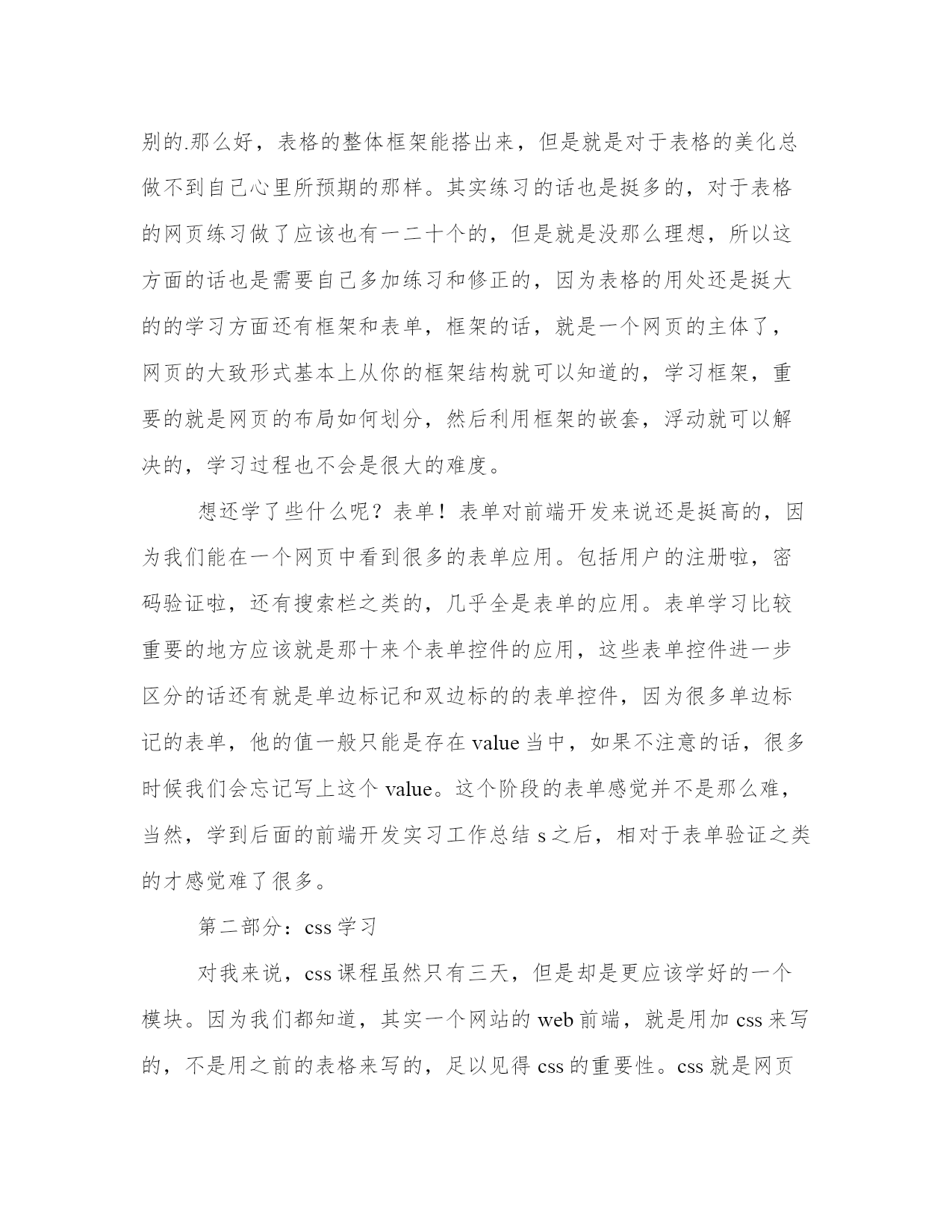 别的.那么好，表格的整体框架能搭出来，但是就是对于表格的美化总做不到自己心里所预期的那样。其实练习的话也是挺多的，对于表格的网页练习做了应该也有一二十个的，但是就是没那么理想，所以这方面的话也是需要自己多加练习和修正的，因为表格的用处还是挺大的的学习方面还有框架和表单，框架的话，就是一个网页的主体了，网页的大致形式基本上从你的框架结构就可以知道的，学习框架，重要的就是网页的布局如何划分，然后利用框架的嵌套，浮动就可以解决的，学习过程也不会是很大的难度。

想还学了些什么呢？表单！表单对前端开发来说还是挺高的，因为我们能在一个网页中看到很多的表单应用。包括用户的注册啦，密码验证啦，还有搜索栏之类的，几乎全是表单的应用。表单学习比较重要的地方应该就是那十来个表单控件的应用，这些表单控件进一步区分的话还有就是单边标记和双边标的的表单控件，因为很多单边标记的表单，他的值一般只能是存在 value 当中，如果不注意的话，很多时候我们会忘记写上这个 value。这个阶段的表单感觉并不是那么难，当然，学到后面的前端开发实习工作总结 s 之后，相对于表单验证之类的才感觉难了很多。

第二部分：css 学习

对我来说，css 课程虽然只有三天，但是却是更应该学好的一个模块。因为我们都知道，其实一个网站的 web 前端，就是用加 css 来写的，不是用之前的表格来写的，足以见得 css 的重要性。css 就是网页